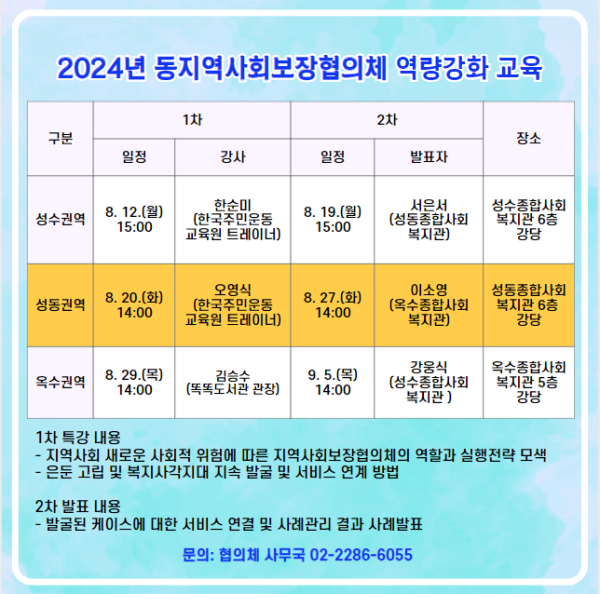 2024년 동지역사회보장협의체 역량강화 교육

| 구분 | 1차 | | 2차 | | 장소 |
|---|---|---|---|---|---|
| | 일정 | 강사 | 일정 | 발표자 | |
| 성수권역 | 8. 12.(월) 15:00 | 한순미 (한국주민운동 교육원 트레이너) | 8. 19.(월) 15:00 | 서은서 (성동종합사회 복지관) | 성수종합사회 복지관 6층 강당 |
| 성동권역 | 8. 20.(화) 14:00 | 오영식 (한국주민운동 교육원 트레이너) | 8. 27.(화) 14:00 | 이소영 (옥수종합사회 복지관) | 성동종합사회 복지관 6층 강당 |
| 옥수권역 | 8. 29.(목) 14:00 | 김승수 (똑똑도서관 관장) | 9. 5.(목) 14:00 | 강웅식 (성수종합사회 복지관 ) | 옥수종합사회 복지관 5층 강당 |

1차 특강 내용
- 지역사회 새로운 사회적 위험에 따른 지역사회보장협의체의 역할과 실행전략 모색
- 은둔 고립 및 복지사각지대 지속 발굴 및 서비스 연계 방법

2차 발표 내용
- 발굴된 케이스에 대한 서비스 연결 및 사례관리 결과 사례발표

문의: 협의체 사무국 02-2286-6055